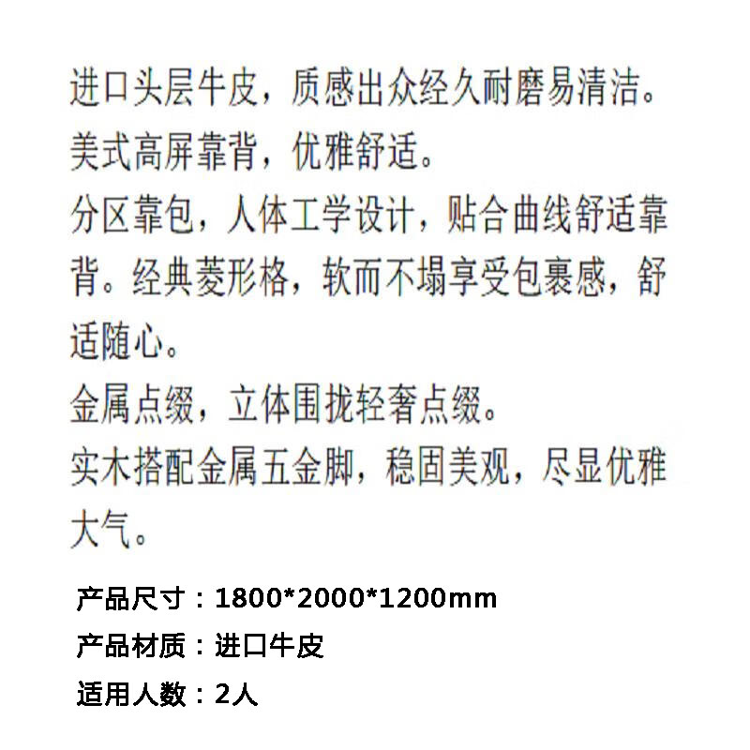 进口头层牛皮，质感出众经久耐磨易清洁。
美式高屏靠背，优雅舒适。
分区靠包，人体工学设计，贴合曲线舒适靠背。经典菱形格，软而不塌享受包裹感，舒适随心。
金属点缀，立体围拢轻奢点缀。
实木搭配金属五金脚，稳固美观，尽显优雅大气。

产品尺寸：1800*2000*1200mm
产品材质：进口牛皮
适用人数：2人